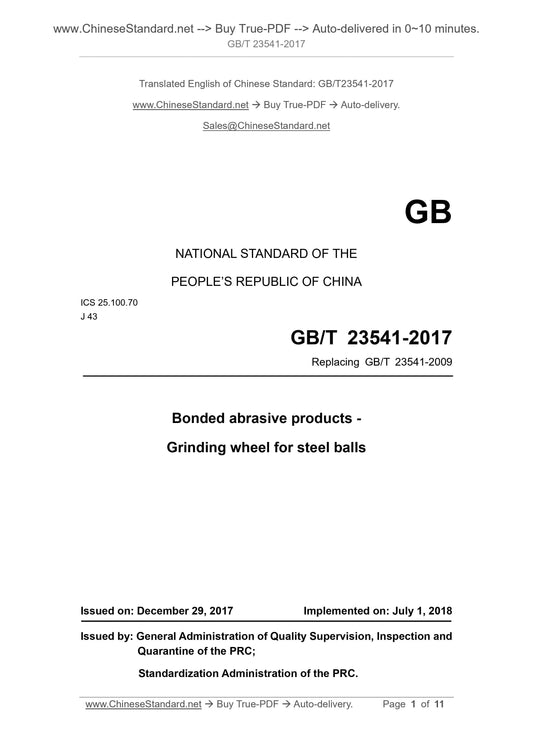 www.ChineseStandard.net --> Buy True-PDF --> Auto-delivered in 0~10 minutes.
GB/T 23541-2017

Translated English of Chinese Standard: GB/T23541-2017

www.ChineseStandard.net → Buy True-PDF → Auto-delivery.

Sales@ChineseStandard.net

GB

NATIONAL STANDARD OF THE

PEOPLE'S REPUBLIC OF CHINA

ICS 25.100.70
J 43

GB/T 23541-2017

Replacing GB/T 23541-2009

Bonded abrasive products -

Grinding wheel for steel balls

Issued on: December 29, 2017 Implemented on: July 1, 2018

Issued by: General Administration of Quality Supervision, Inspection and Quarantine of the PRC;

Standardization Administration of the PRC.

www.ChineseStandard.net → Buy True-PDF → Auto-delivery. Page 1 of 11